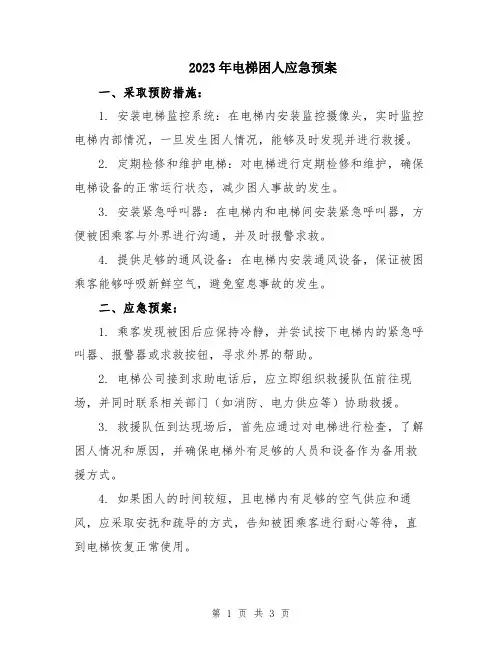 2023年电梯困人应急预案

一、采取预防措施：

1. 安装电梯监控系统：在电梯内安装监控摄像头，实时监控电梯内部情况，一旦发生困人情况，能够及时发现并进行救援。

2. 定期检修和维护电梯：对电梯进行定期检修和维护，确保电梯设备的正常运行状态，减少困人事故的发生。

3. 安装紧急呼叫器：在电梯内和电梯间安装紧急呼叫器，方便被困乘客与外界进行沟通，并及时报警求救。

4. 提供足够的通风设备：在电梯内安装通风设备，保证被困乘客能够呼吸新鲜空气，避免窒息事故的发生。

二、应急预案：

1. 乘客发现被困后应保持冷静，并尝试按下电梯内的紧急呼叫器、报警器或求救按钮，寻求外界的帮助。

2. 电梯公司接到求助电话后，应立即组织救援队伍前往现场，并同时联系相关部门（如消防、电力供应等）协助救援。

3. 救援队伍到达现场后，首先应通过对电梯进行检查，了解困人情况和原因，并确保电梯外有足够的人员和设备作为备用救援方式。

4. 如果困人的时间较短，且电梯内有足够的空气供应和通风，应采取安抚和疏导的方式，告知被困乘客进行耐心等待，直到电梯恢复正常使用。

第 1 页 共 3 页